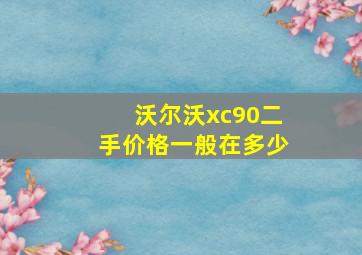 沃尔沃xc90二手价格一般在多少